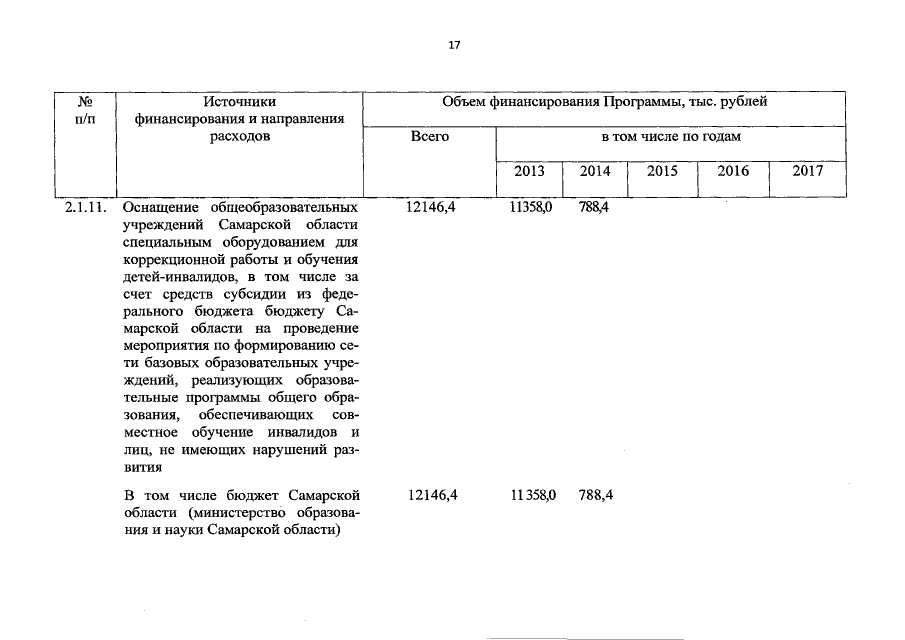 17

| № п/п | Источники финансирования и направления расходов | Объем финансирования Программы, тыс. рублей | | | | | |
|---|---|---|---|---|---|---|---|
| | | Всего | в том числе по годам | | | | |
| | | | 2013 | 2014 | 2015 | 2016 | 2017 |
| 2.1.11. | Оснащение общеобразовательных учреждений Самарской области специальным оборудованием для коррекционной работы и обучения детей-инвалидов, в том числе за счет средств субсидии из федерального бюджета бюджету Самарской области на проведение мероприятия по формированию сети базовых образовательных учреждений, реализующих образовательные программы общего образования, обеспечивающих совместное обучение инвалидов и лиц, не имеющих нарушений развития | 12146,4 | 11358,0 | 788,4 | | | |
| | В том числе бюджет Самарской области (министерство образования и науки Самарской области) | 12146,4 | 11358,0 | 788,4 | | | |